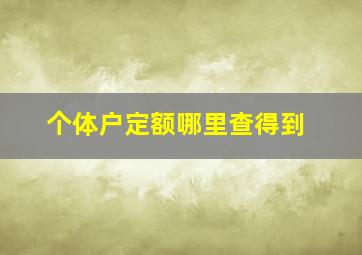 个体户定额哪里查得到